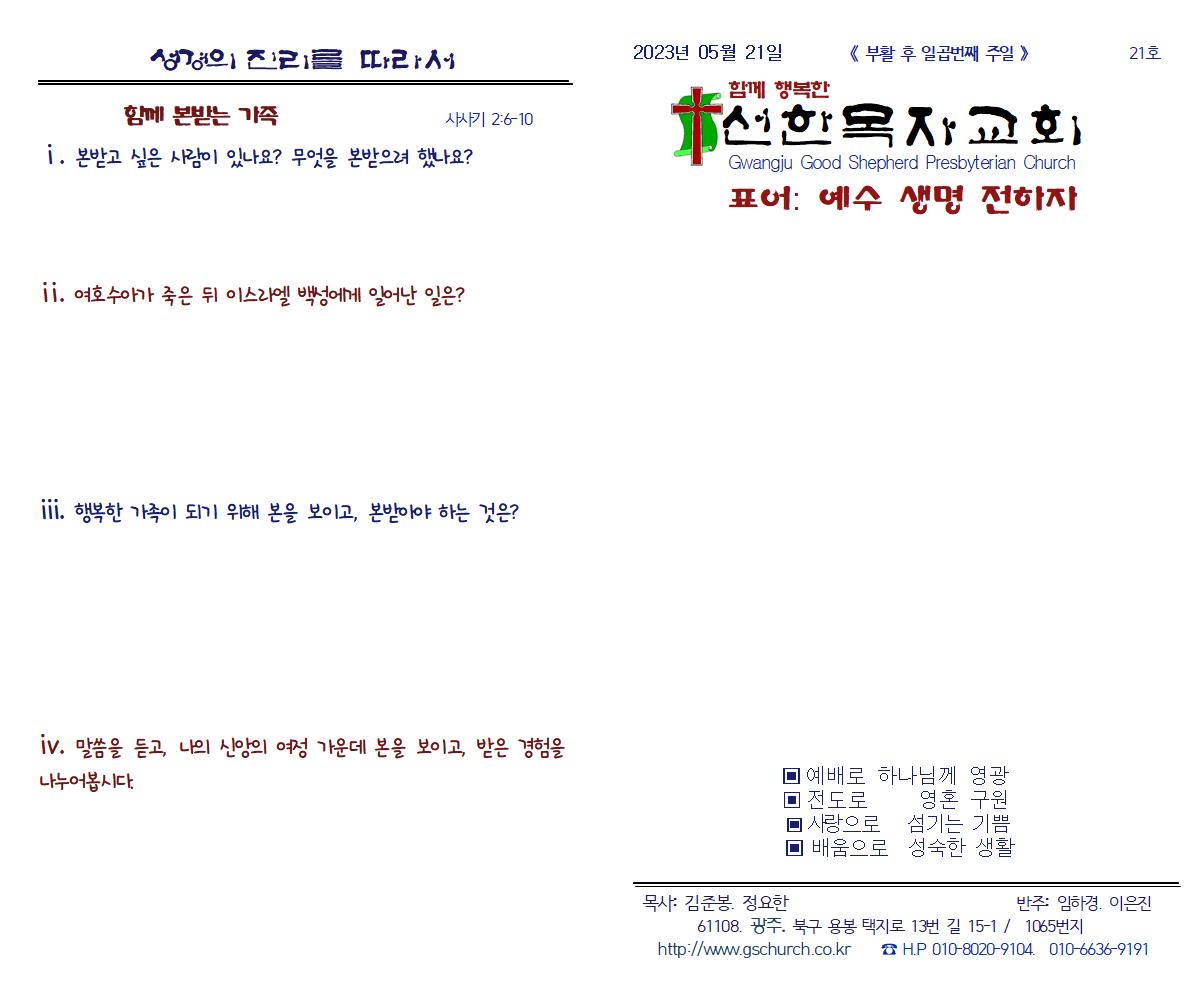 성경의 진리를 따라서

함께 본받는 가족

사사기 2:6-10

i. 본받고 싶은 사람이 있나요? 무엇을 본받으려 했나요?

ii. 여호수아가 죽은 뒤 이스라엘 백성에게 일어난 일은?

iii. 행복한 가족이 되기 위해 본을 보이고, 본받아야 하는 것은?

iv. 말씀을 듣고, 나의 신앙의 여정 가운데 본을 보이고, 받은 경험을 나누어봅시다.

2023년 05월 21일 《 부활 후 일곱번째 주일 》 21호

함께 행복한
선한목자교회
Gwangju Good Shepherd Presbyterian Church

표어: 예수 생명 전하자

▣ 예배로 하나님께 영광
▣ 전도로 영혼 구원
▣ 사랑으로 섬기는 기쁨
▣ 배움으로 성숙한 생활

목사: 김준봉. 정요한 반주: 임하경. 이은진
61108. 광주. 북구 용봉 택지로 13번 길 15-1 / 1065번지
http://www.gschurch.co.kr ☎ H.P 010-8020-9104. 010-6636-9191